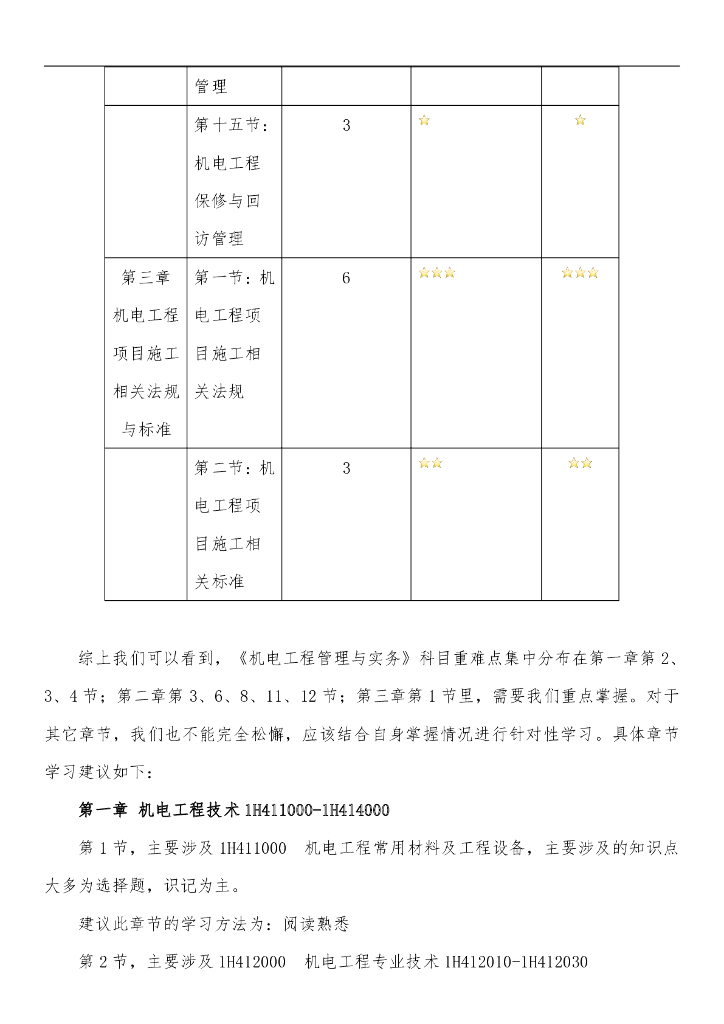 | | 管理 | | | |
|---|---|---|---|---|
| | 第十五节：机电工程保修与回访管理 | 3 | ☆ | ☆ |
| 第三章 机电工程项目施工相关法规与标准 | 第一节：机电工程项目施工相关法规 | 6 | ☆☆☆ | ☆☆☆ |
| | 第二节：机电工程项目施工相关标准 | 3 | ☆☆ | ☆☆ |

综上我们可以看到，《机电工程管理与实务》科目重难点集中分布在第一章第 2、3、4 节；第二章第 3、6、8、11、12 节；第三章第 1 节里，需要我们重点掌握。对于其它章节，我们也不能完全松懈，应该结合自身掌握情况进行针对性学习。具体章节学习建议如下：

第一章 机电工程技术 1H411000-1H414000

第 1 节，主要涉及 1H411000 机电工程常用材料及工程设备，主要涉及的知识点大多为选择题，识记为主。

建议此章节的学习方法为：阅读熟悉

第 2 节，主要涉及 1H412000 机电工程专业技术 1H412010-1H412030